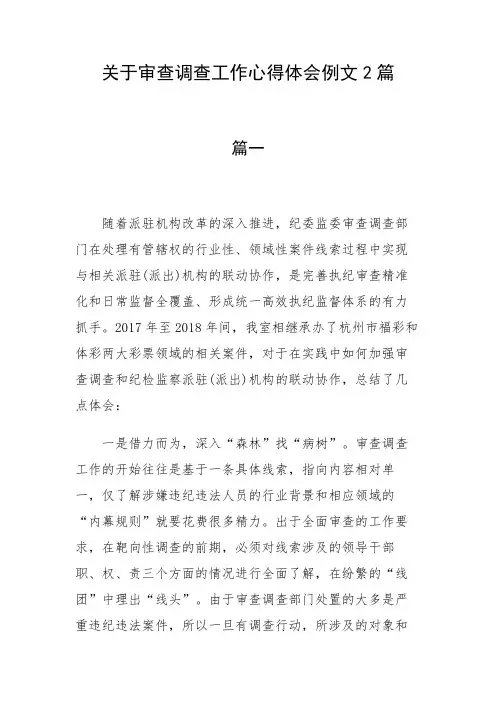 关于审查调查工作心得体会例文 2 篇

篇一

随着派驻机构改革的深入推进，纪委监委审查调查部门在处理有管辖权的行业性、领域性案件线索过程中实现与相关派驻(派出)机构的联动协作，是完善执纪审查精准化和日常监督全覆盖、形成统一高效执纪监督体系的有力抓手。2017 年至 2018 年间，我室相继承办了杭州市福彩和体彩两大彩票领域的相关案件，对于在实践中如何加强审查调查和纪检监察派驻(派出)机构的联动协作，总结了几点体会：

一是借力而为，深入“森林”找“病树”。审查调查工作的开始往往是基于一条具体线索，指向内容相对单一，仅了解涉嫌违纪违法人员的行业背景和相应领域的“内幕规则”就要花费很多精力。出于全面审查的工作要求，在靶向性调查的前期，必须对线索涉及的领导干部职、权、责三个方面的情况进行全面了解，在纷繁的“线团”中理出“线头”。由于审查调查部门处置的大多是严重违纪违法案件，所以一旦有调查行动，所涉及的对象和